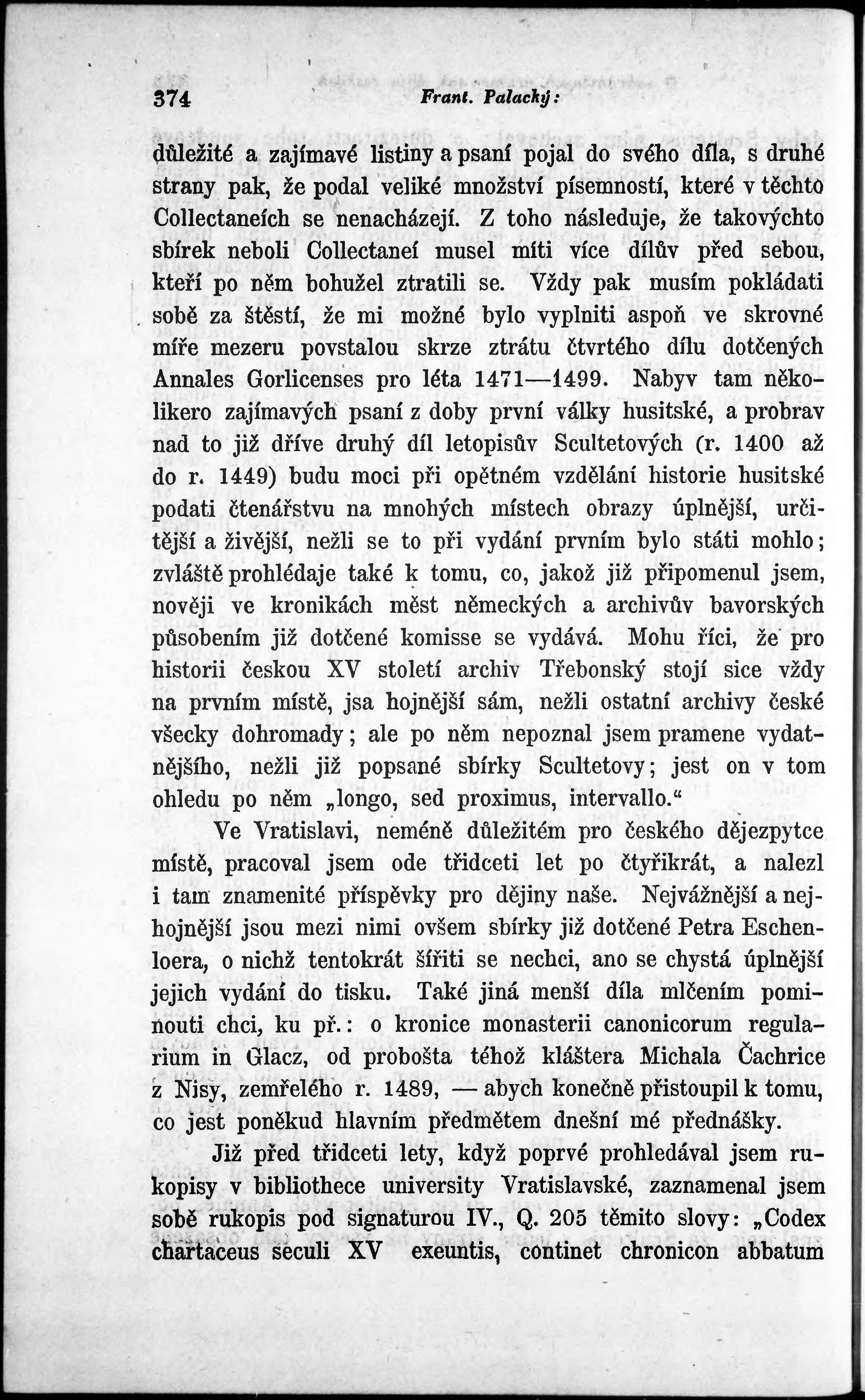 374 Frant. Palacký:

důležité a zajímavé listiny a psaní pojal do svého díla, s druhé strany pak, že podal veliké množství písemností, které v těchto Collectaneích se nenacházejí. Z toho následuje, že takovýchto sbírek neboli Collectaneí musel míti více dílův před sebou, kteří po něm bohužel ztratili se. Vždy pak musím pokládati sobě za štěstí, že mi možné bylo vyplniti aspoň ve skrovné míře mezeru povstalou skrze ztrátu čtvrtého dílu dotčených Annales Gorlicenses pro léta 1471—1499. Nabyv tam několikero zajímavých psaní z doby první války husitské, a probrav nad to již dříve druhý díl letopisův Scultetových (r. 1400 až do r. 1449) budu moci při opětném vzdělání historie husitské podati čtenářstvu na mnohých místech obrazy úplnější, určitější a živější, nežli se to při vydání prvním bylo státi mohlo; zvláště prohlédaje také k tomu, co, jakož již připomenul jsem, nověji ve kronikách měst německých a archivův bavorských působením již dotčené komisse se vydává. Mohu říci, že pro historii českou XV století archiv Třebonský stojí sice vždy na prvním místě, jsa hojnější sám, nežli ostatní archivy české všecky dohromady; ale po něm nepoznal jsem pramene vydatnějšího, nežli již popsané sbírky Scultetovy; jest on v tom ohledu po něm „longo, sed proximus, intervallo.“

Ve Vratislavi, neméně důležitém pro českého dějezpytce místě, pracoval jsem ode třidceti let po čtyřikrát, a nalezl i tam znamenité příspěvky pro dějiny naše. Nejvážnější a nejhojnější jsou mezi nimi ovšem sbírky již dotčené Petra Eschenloera, o nichž tentokrát šířiti se nechci, ano se chystá úplnější jejich vydání do tisku. Také jiná menší díla mlčením pominouti chci, ku př.: o kronice monasterii canonicorum regularium in Glacz, od probošta téhož kláštera Michala Čachrice z Nisy, zemřelého r. 1489, — abych konečně přistoupil k tomu, co jest poněkud hlavním předmětem dnešní mé přednášky.

Již před třidceti lety, když poprvé prohledával jsem rukopisy v bibliothece university Vratislavské, zaznamenal jsem sobě rukopis pod signaturou IV., Q. 205 těmito slovy: „Codex chartaceus seculi XV exeuntis, continet chronicon abbatum